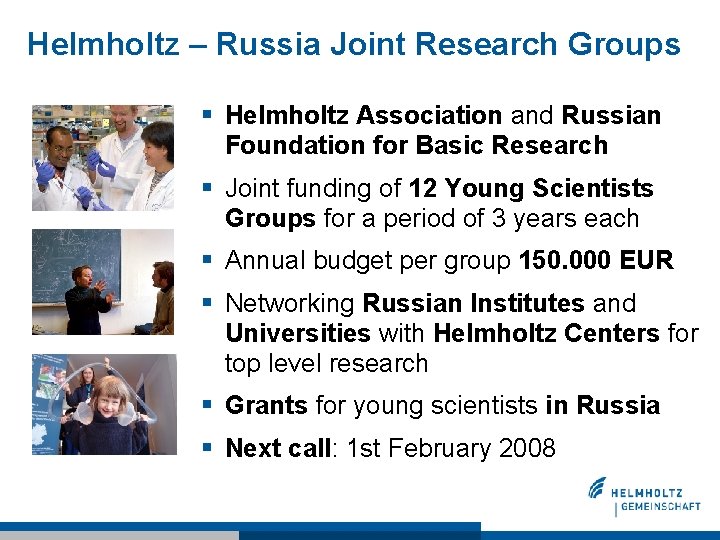 Helmholtz – Russia Joint Research Groups

▪ Helmholtz Association and Russian Foundation for Basic Research

▪ Joint funding of 12 Young Scientists Groups for a period of 3 years each

▪ Annual budget per group 150.000 EUR

▪ Networking Russian Institutes and Universities with Helmholtz Centers for top level research

▪ Grants for young scientists in Russia

▪ Next call: 1st February 2008

HELMHOLTZ
GEMEINSCHAFT